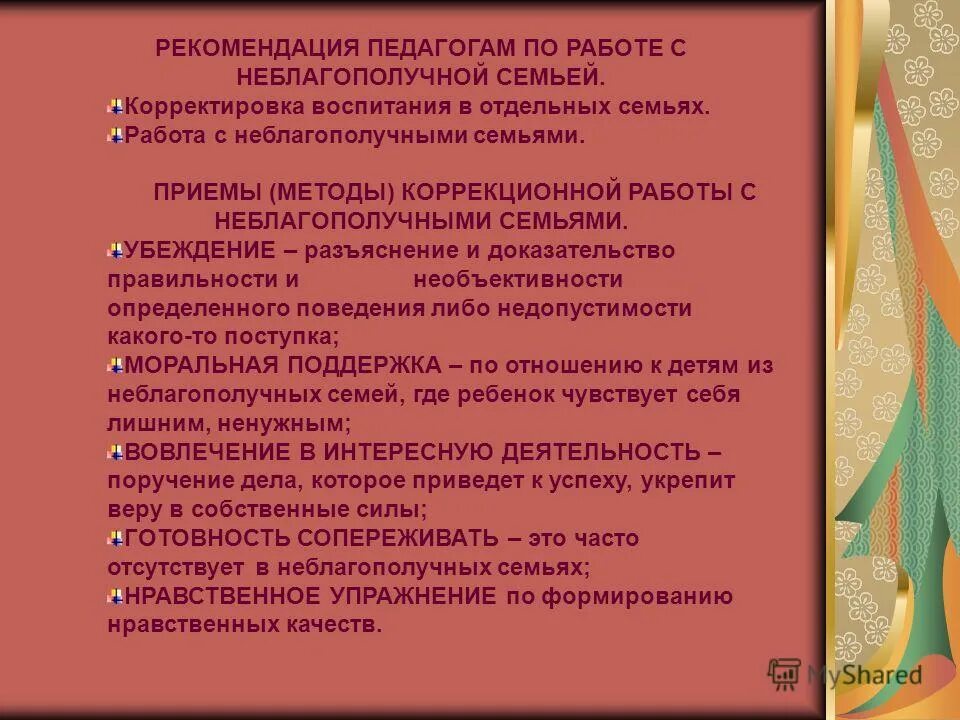 РЕКОМЕНДАЦИЯ ПЕДАГОГАМ ПО РАБОТЕ С НЕБЛАГОПОЛУЧНОЙ СЕМЬЕЙ.

Корректировка воспитания в отдельных семьях.

Работа с неблагополучными семьями.

ПРИЕМЫ (МЕТОДЫ) КОРРЕКЦИОННОЙ РАБОТЫ С НЕБЛАГОПОЛУЧНЫМИ СЕМЬЯМИ.

УБЕЖДЕНИЕ – разъяснение и доказательство правильности и необъективности определенного поведения либо недопустимости какого-то поступка;

МОРАЛЬНАЯ ПОДДЕРЖКА – по отношению к детям из неблагополучных семей, где ребенок чувствует себя лишним, ненужным;

ВОВЛЕЧЕНИЕ В ИНТЕРЕСНУЮ ДЕЯТЕЛЬНОСТЬ – поручение дела, которое приведет к успеху, укрепит веру в собственные силы;

ГОТОВНОСТЬ СОПЕРЕЖИВАТЬ – это часто отсутствует в неблагополучных семьях;

НРАВСТВЕННОЕ УПРАЖНЕНИЕ по формированию нравственных качеств.

MyShared